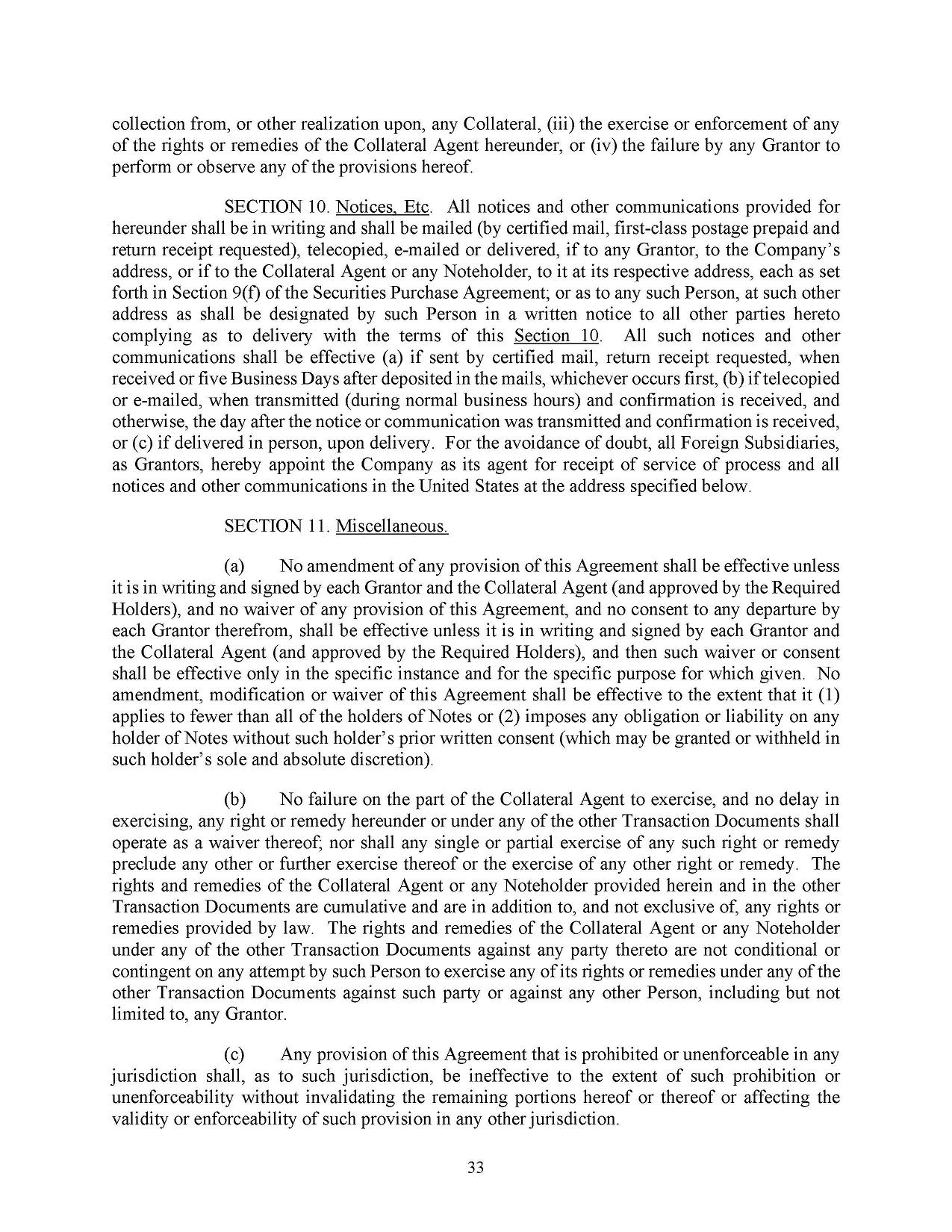 collection from, or other realization upon, any Collateral, (iii) the exercise or enforcement of any of the rights or remedies of the Collateral Agent hereunder, or (iv) the failure by any Grantor to perform or observe any of the provisions hereof.

SECTION 10. Notices, Etc. All notices and other communications provided for hereunder shall be in writing and shall be mailed (by certified mail, first-class postage prepaid and return receipt requested), telecopied, e-mailed or delivered, if to any Grantor, to the Company's address, or if to the Collateral Agent or any Noteholder, to it at its respective address, each as set forth in Section 9(f) of the Securities Purchase Agreement; or as to any such Person, at such other address as shall be designated by such Person in a written notice to all other parties hereto complying as to delivery with the terms of this Section 10. All such notices and other communications shall be effective (a) if sent by certified mail, return receipt requested, when received or five Business Days after deposited in the mails, whichever occurs first, (b) if telecopied or e-mailed, when transmitted (during normal business hours) and confirmation is received, and otherwise, the day after the notice or communication was transmitted and confirmation is received, or (c) if delivered in person, upon delivery. For the avoidance of doubt, all Foreign Subsidiaries, as Grantors, hereby appoint the Company as its agent for receipt of service of process and all notices and other communications in the United States at the address specified below.

SECTION 11. Miscellaneous.

(a) No amendment of any provision of this Agreement shall be effective unless it is in writing and signed by each Grantor and the Collateral Agent (and approved by the Required Holders), and no waiver of any provision of this Agreement, and no consent to any departure by each Grantor therefrom, shall be effective unless it is in writing and signed by each Grantor and the Collateral Agent (and approved by the Required Holders), and then such waiver or consent shall be effective only in the specific instance and for the specific purpose for which given. No amendment, modification or waiver of this Agreement shall be effective to the extent that it (1) applies to fewer than all of the holders of Notes or (2) imposes any obligation or liability on any holder of Notes without such holder's prior written consent (which may be granted or withheld in such holder's sole and absolute discretion).

(b) No failure on the part of the Collateral Agent to exercise, and no delay in exercising, any right or remedy hereunder or under any of the other Transaction Documents shall operate as a waiver thereof; nor shall any single or partial exercise of any such right or remedy preclude any other or further exercise thereof or the exercise of any other right or remedy. The rights and remedies of the Collateral Agent or any Noteholder provided herein and in the other Transaction Documents are cumulative and are in addition to, and not exclusive of, any rights or remedies provided by law. The rights and remedies of the Collateral Agent or any Noteholder under any of the other Transaction Documents against any party thereto are not conditional or contingent on any attempt by such Person to exercise any of its rights or remedies under any of the other Transaction Documents against such party or against any other Person, including but not limited to, any Grantor.

(c) Any provision of this Agreement that is prohibited or unenforceable in any jurisdiction shall, as to such jurisdiction, be ineffective to the extent of such prohibition or unenforceability without invalidating the remaining portions hereof or thereof or affecting the validity or enforceability of such provision in any other jurisdiction.

33